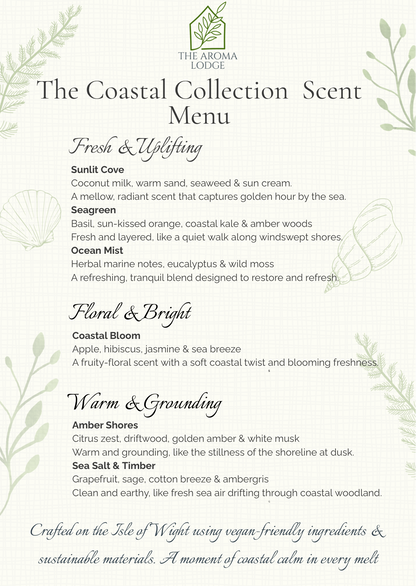 THE AROMA LODGE

The Coastal Collection Scent Menu

Fresh & Uplifting

Sunlit Cove
Coconut milk, warm sand, seaweed & sun cream.
A mellow, radiant scent that captures golden hour by the sea.

Seagreen
Basil, sun-kissed orange, coastal kale & amber woods
Fresh and layered, like a quiet walk along windswept shores.

Ocean Mist
Herbal marine notes, eucalyptus & wild moss
A refreshing, tranquil blend designed to restore and refresh.

Floral & Bright

Coastal Bloom
Apple, hibiscus, jasmine & sea breeze
A fruity-floral scent with a soft coastal twist and blooming freshness.

Warm & Grounding

Amber Shores
Citrus zest, driftwood, golden amber & white musk
Warm and grounding, like the stillness of the shoreline at dusk.

Sea Salt & Timber
Grapefruit, sage, cotton breeze & ambergris
Clean and earthy, like fresh sea air drifting through coastal woodland.

Crafted on the Isle of Wight using vegan-friendly ingredients & sustainable materials. A moment of coastal calm in every melt